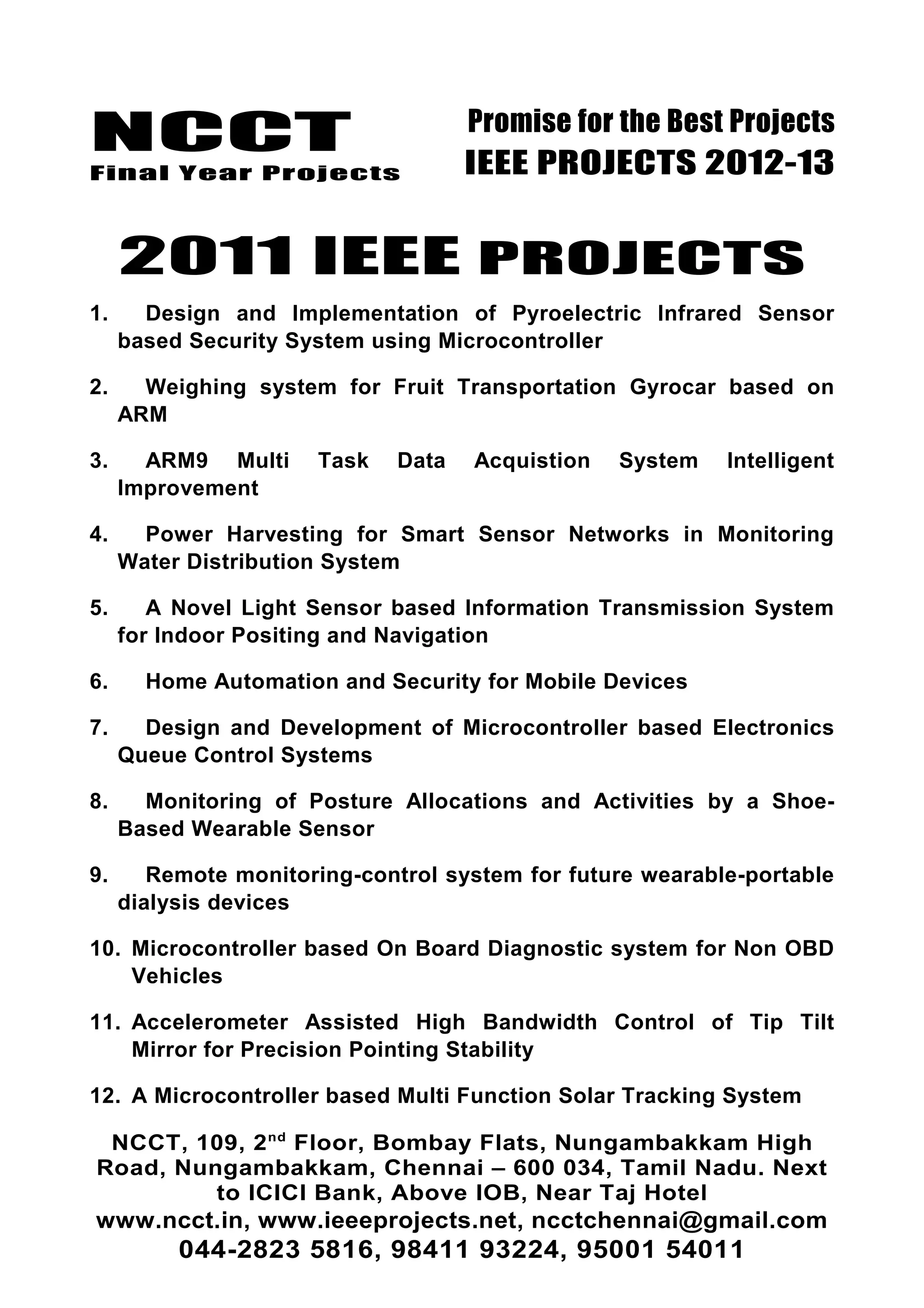 NCCT
Final Year Projects

Promise for the Best Projects
IEEE PROJECTS 2012-13

2011 IEEE PROJECTS

1. Design and Implementation of Pyroelectric Infrared Sensor based Security System using Microcontroller

2. Weighing system for Fruit Transportation Gyrocar based on ARM

3. ARM9 Multi Task Data Acquistion System Intelligent Improvement

4. Power Harvesting for Smart Sensor Networks in Monitoring Water Distribution System

5. A Novel Light Sensor based Information Transmission System for Indoor Positing and Navigation

6. Home Automation and Security for Mobile Devices

7. Design and Development of Microcontroller based Electronics Queue Control Systems

8. Monitoring of Posture Allocations and Activities by a Shoe-Based Wearable Sensor

9. Remote monitoring-control system for future wearable-portable dialysis devices

10. Microcontroller based On Board Diagnostic system for Non OBD Vehicles

11. Accelerometer Assisted High Bandwidth Control of Tip Tilt Mirror for Precision Pointing Stability

12. A Microcontroller based Multi Function Solar Tracking System

NCCT, 109, 2$^{nd}$ Floor, Bombay Flats, Nungambakkam High Road, Nungambakkam, Chennai – 600 034, Tamil Nadu. Next to ICICI Bank, Above IOB, Near Taj Hotel
www.ncct.in, www.ieeeprojects.net, ncctchennai@gmail.com
044-2823 5816, 98411 93224, 95001 54011